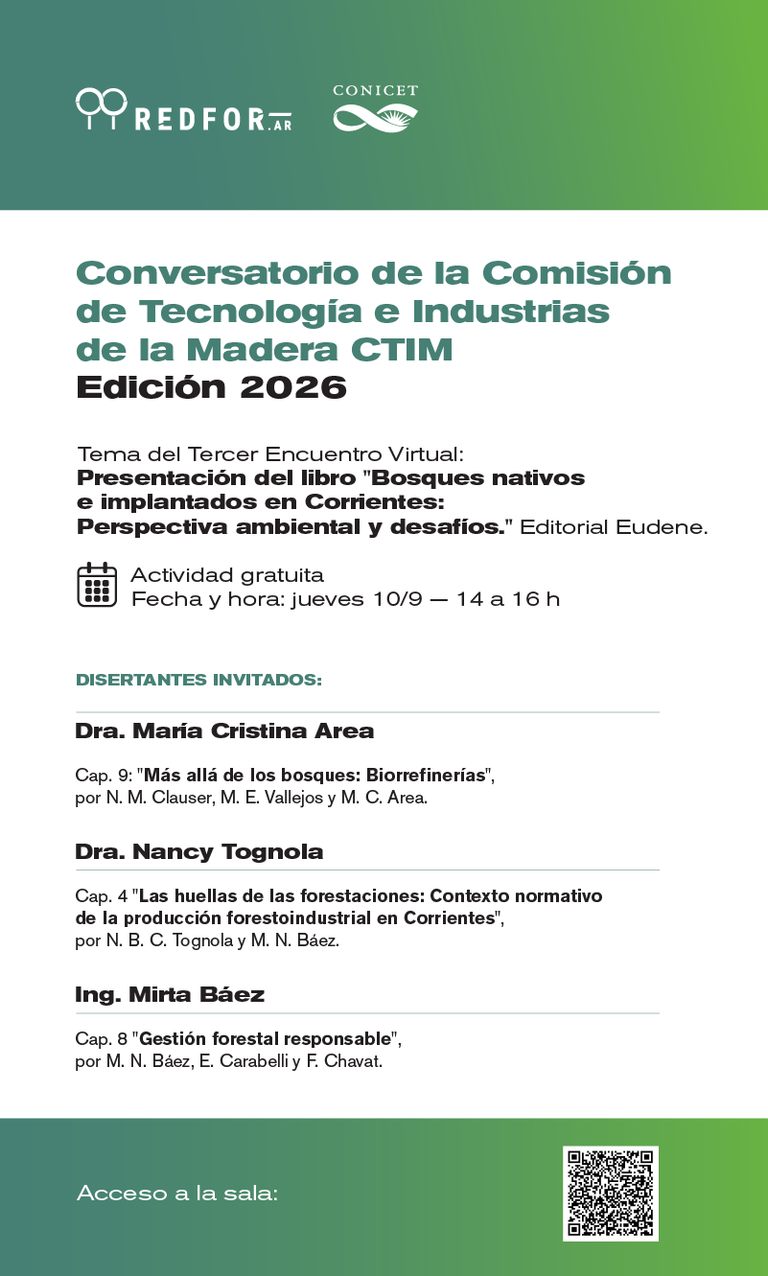 REDFOR.AR

CONICET

Conversatorio de la Comisión de Tecnología e Industrias de la Madera CTIM
Edición 2026

Tema del Tercer Encuentro Virtual:
Presentación del libro "Bosques nativos e implantados en Corrientes: Perspectiva ambiental y desafíos." Editorial Eudene.

Actividad gratuita
Fecha y hora: jueves 10/9 — 14 a 16 h

DISERTANTES INVITADOS:

Dra. María Cristina Area

Cap. 9: "Más allá de los bosques: Biorrefinerías", por N. M. Clauser, M. E. Vallejos y M. C. Area.

Dra. Nancy Tognola

Cap. 4 "Las huellas de las forestaciones: Contexto normativo de la producción forestoindustrial en Corrientes", por N. B. C. Tognola y M. N. Báez.

Ing. Mirta Báez

Cap. 8 "Gestión forestal responsable", por M. N. Báez, E. Carabelli y F. Chavat.

Acceso a la sala: